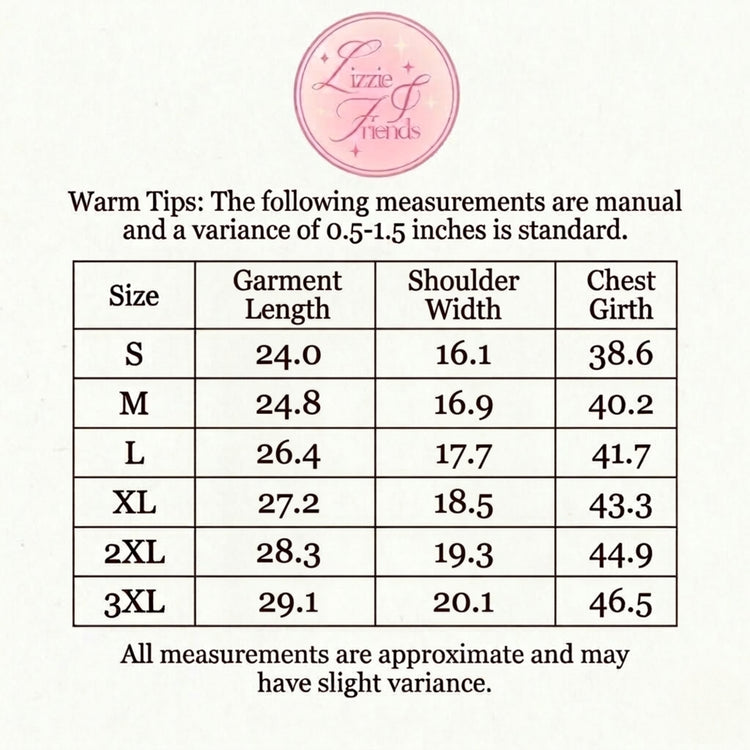 Lizzie & Friends

Warm Tips: The following measurements are manual and a variance of 0.5-1.5 inches is standard.

| Size | Garment Length | Shoulder Width | Chest Girth |
|---|---|---|---|
| S | 24.0 | 16.1 | 38.6 |
| M | 24.8 | 16.9 | 40.2 |
| L | 26.4 | 17.7 | 41.7 |
| XL | 27.2 | 18.5 | 43.3 |
| 2XL | 28.3 | 19.3 | 44.9 |
| 3XL | 29.1 | 20.1 | 46.5 |

All measurements are approximate and may have slight variance.